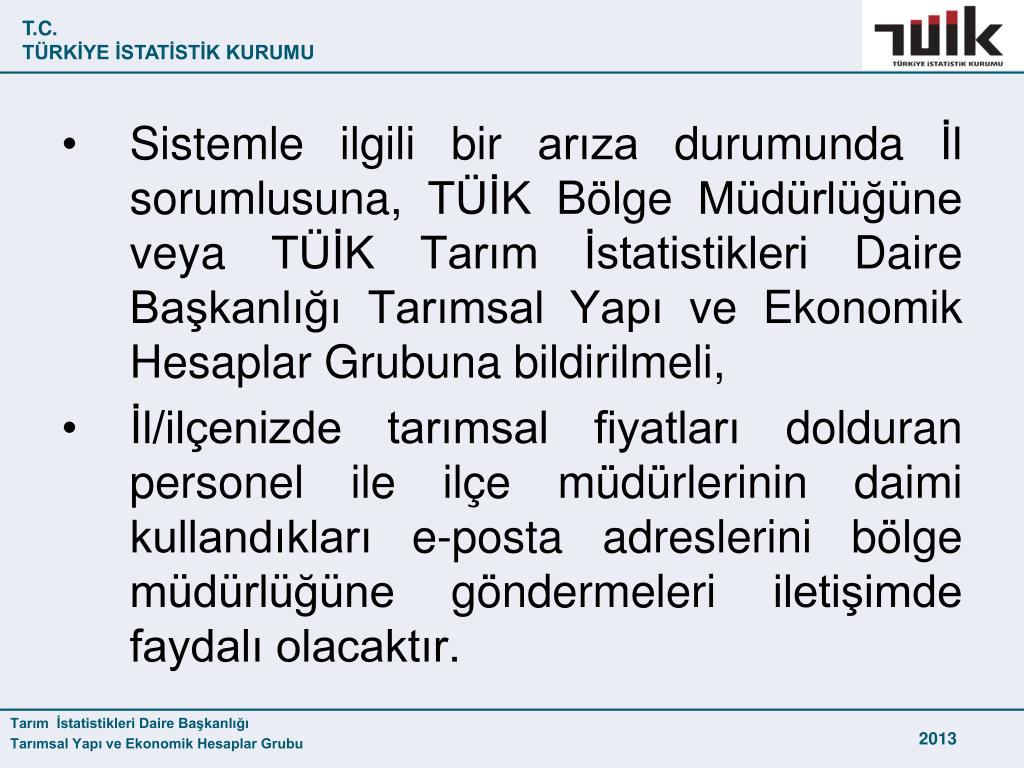 T.C.
TÜRKİYE İSTATİSTİK KURUMU

TÜİK
TÜRKİYE İSTATİSTİK KURUMU

• Sistemle ilgili bir arıza durumunda İl sorumlusuna, TÜİK Bölge Müdürlüğüne veya TÜİK Tarım İstatistikleri Daire Başkanlığı Tarımsal Yapı ve Ekonomik Hesaplar Grubuna bildirilmeli,

• İl/ilçenizde tarımsal fiyatları dolduran personel ile ilçe müdürlerinin daimi kullandıkları e-posta adreslerini bölge müdürlüğüne göndermeleri iletişimde faydalı olacaktır.

Tarım İstatistikleri Daire Başkanlığı
Tarımsal Yapı ve Ekonomik Hesaplar Grubu

2013